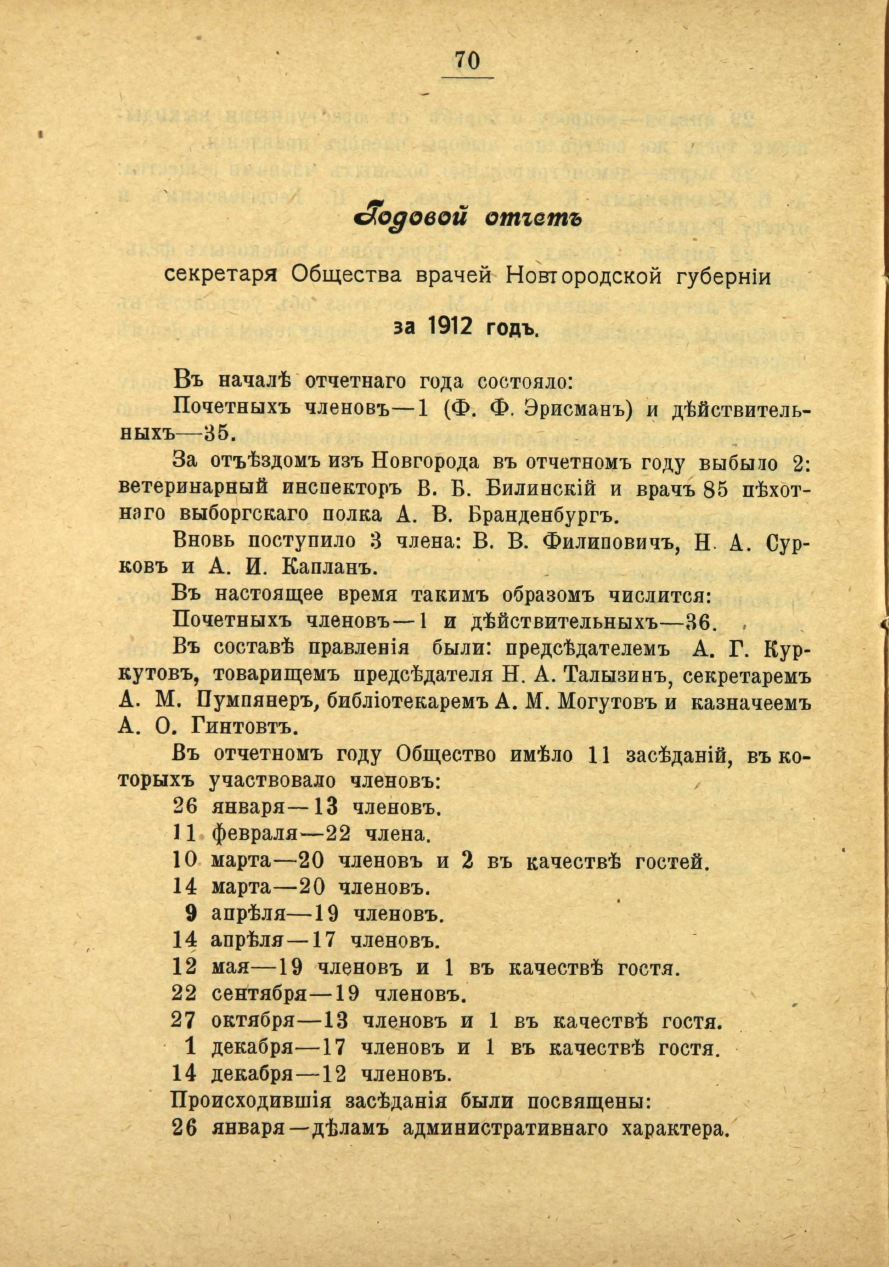 70

Годовой отчетъ

секретаря Общества врачей Новгородской губерніи

за 1912 годъ.

Въ началѣ отчетнаго года состояло:

Почетныхъ членовъ—1 (Ф. Ф. Эрисманъ) и дѣйствительныхъ—35.

За отъѣздомъ изъ Новгорода въ отчетномъ году выбыло 2: ветеринарный инспекторъ В. Б. Билинскій и врачъ 85 пѣхотнаго выборгскаго полка А. В. Бранденбургъ.

Вновь поступило 3 члена: В. В. Филиповичъ, Н. А. Сурковъ и А. И. Капланъ.

Въ настоящее время такимъ образомъ числится:

Почетныхъ членовъ—1 и дѣйствительныхъ—36.

Въ составѣ правленія были: предсѣдателемъ А. Г. Куркутовъ, товарищемъ предсѣдателя Н. А. Талызинъ, секретаремъ А. М. Пумпянеръ, библіотекаремъ А. М. Могутовъ и казначеемъ А. О. Гинтовтъ.

Въ отчетномъ году Общество имѣло 11 засѣданій, въ которыхъ участвовало членовъ:

26 января—13 членовъ.
11 февраля—22 члена.
10 марта—20 членовъ и 2 въ качествѣ гостей.
14 марта—20 членовъ.
9 апрѣля—19 членовъ.
14 апрѣля—17 членовъ.
12 мая—19 членовъ и 1 въ качествѣ гостя.
22 сентября—19 членовъ.
27 октября—13 членовъ и 1 въ качествѣ гостя.
1 декабря—17 членовъ и 1 въ качествѣ гостя.
14 декабря—12 членовъ.

Происходившія засѣданія были посвящены:

26 января—дѣламъ административнаго характера.